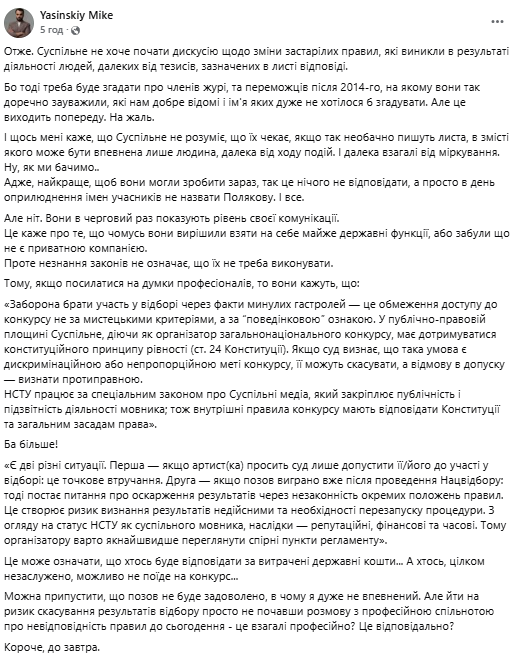 Yasinskiy Mike
5 год ·

Отже. Суспільне не хоче почати дискусію щодо зміни застарілих правил, які виникли в результаті діяльності людей, далеких від тезисів, зазначених в листі відповіді.

Бо тоді треба буде згадати про членів журі, та переможців після 2014-го, на якому вони так доречно зауважили, які нам добре відомі і ім'я яких дуже не хотілося б згадувати. Але це виходить попереду. На жаль.

І щось мені каже, що Суспільне не розуміє, що їх чекає, якщо так необачно пишуть листа, в змісті якого може бути впевнена лише людина, далека від ходу подій. І далека взагалі від міркування. Ну, як ми бачимо..
Адже, найкраще, щоб вони могли зробити зараз, так це нічого не відповідати, а просто в день оприлюднення імен учасників не назвати Полякову. І все.

Але ніт. Вони в черговий раз показують рівень своєї комунікації.
Це каже про те, що чомусь вони вирішили взяти на себе майже державні функції, або забули що не є приватною компанією.
Проте незнання законів не означає, що їх не треба виконувати.

Тому, якщо посилатися на думки професіоналів, то вони кажуть, що:

«Заборона брати участь у відборі через факти минулих гастролей — це обмеження доступу до конкурсу не за мистецькими критеріями, а за "поведінковою" ознакою. У публічно-правовій площині Суспільне, діючи як організатор загальнонаціонального конкурсу, має дотримуватися конституційного принципу рівності (ст. 24 Конституції). Якщо суд визнає, що така умова є дискримінаційною або непропорційною меті конкурсу, її можуть скасувати, а відмову в допуску — визнати протиправною.
НСТУ працює за спеціальним законом про Суспільні медіа, який закріплює публічність і підзвітність діяльності мовника; тож внутрішні правила конкурсу мають відповідати Конституції та загальним засадам права».

Ба більше!

«Є дві різні ситуації. Перша — якщо артист(ка) просить суд лише допустити її/його до участі у відборі: це точкове втручання. Друга — якщо позов виграно вже після проведення Нацвідбору: тоді постає питання про оскарження результатів через незаконність окремих положень правил. Це створює ризик визнання результатів недійсними та необхідності перезапуску процедури. З огляду на статус НСТУ як суспільного мовника, наслідки — репутаційні, фінансові та часові. Тому організатору варто якнайшвидше переглянути спірні пункти регламенту».

Це може означати, що хтось буде відповідати за витрачені державні кошти... А хтось, цілком незаслужено, можливо не поїде на конкурс...

Можна припустити, що позов не буде задоволено, в чому я дуже не впевнений. Але йти на ризик скасування результатів відбору просто не почавши розмову з професійною спільнотою про невідповідність правил до сьогодення - це взагалі професійно? Це відповідально?

Короче, до завтра.